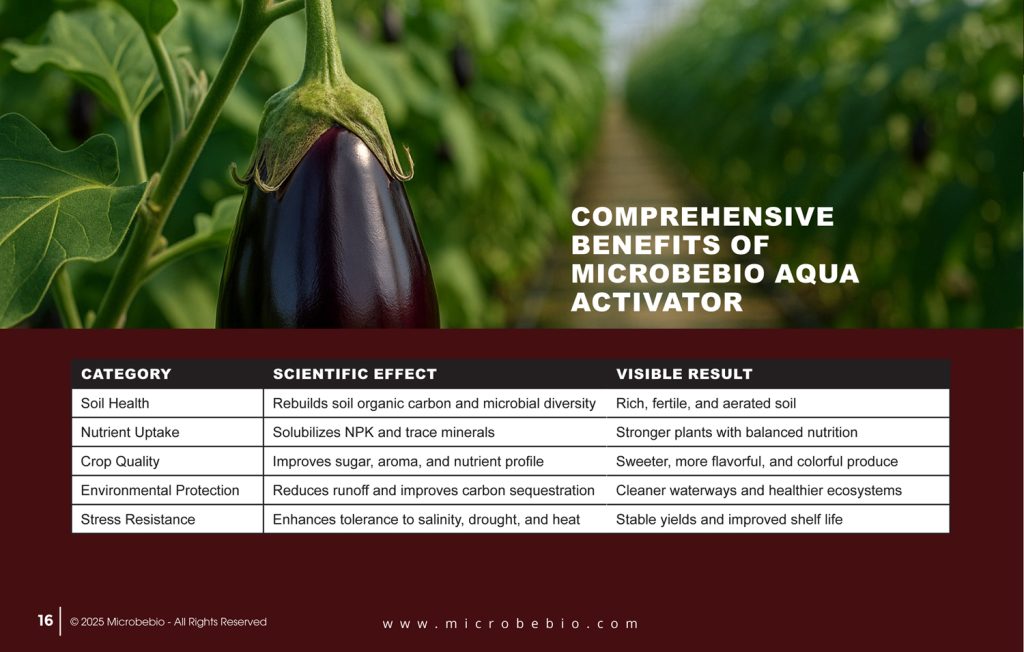 COMPREHENSIVE BENEFITS OF MICROBEBIO AQUA ACTIVATOR

| CATEGORY | SCIENTIFIC EFFECT | VISIBLE RESULT |
|---|---|---|
| Soil Health | Rebuilds soil organic carbon and microbial diversity | Rich, fertile, and aerated soil |
| Nutrient Uptake | Solubilizes NPK and trace minerals | Stronger plants with balanced nutrition |
| Crop Quality | Improves sugar, aroma, and nutrient profile | Sweeter, more flavorful, and colorful produce |
| Environmental Protection | Reduces runoff and improves carbon sequestration | Cleaner waterways and healthier ecosystems |
| Stress Resistance | Enhances tolerance to salinity, drought, and heat | Stable yields and improved shelf life |

16 © 2025 Microbebio - All Rights Reserved

www.microbebio.com